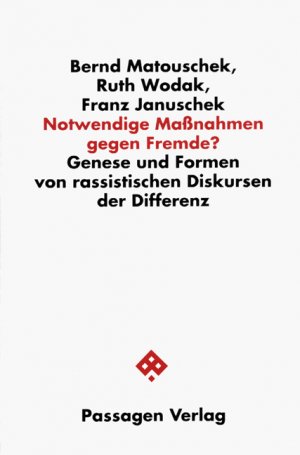 Bernd Matouschek,
Ruth Wodak,
Franz Januschek
Notwendige Maßnahmen gegen Fremde?
Genese und Formen von rassistischen Diskursen der Differenz

Passagen Verlag